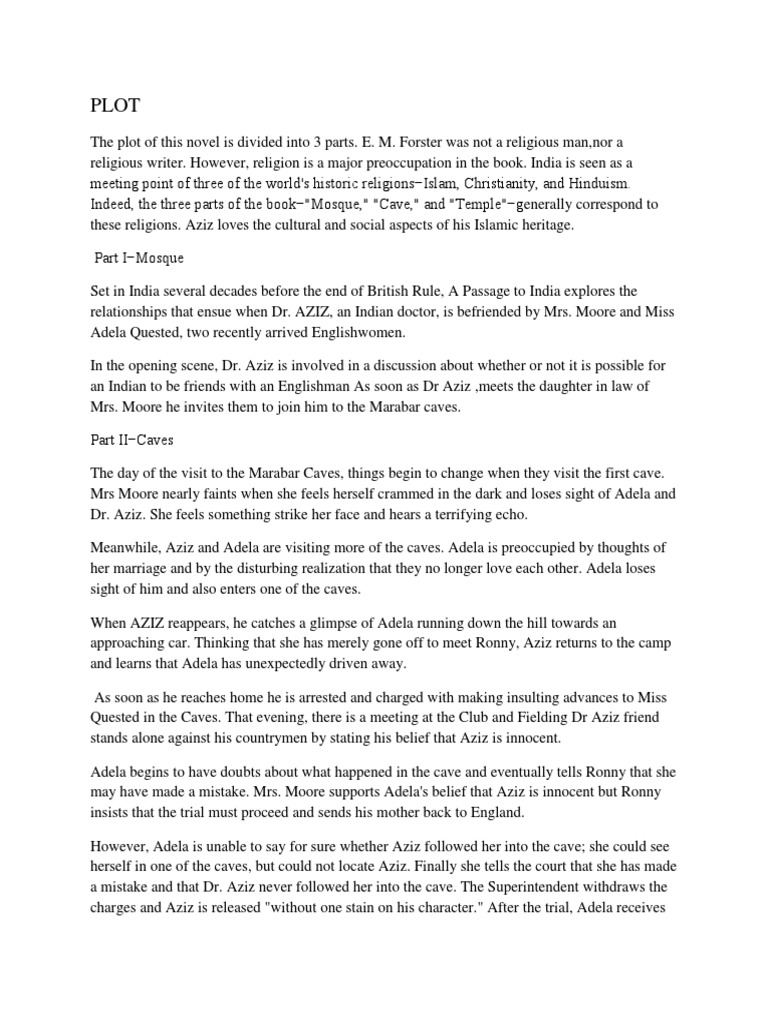 PLOT

The plot of this novel is divided into 3 parts. E. M. Forster was not a religious man,nor a religious writer. However, religion is a major preoccupation in the book. India is seen as a meeting point of three of the world's historic religions—Islam, Christianity, and Hinduism. Indeed, the three parts of the book—"Mosque," "Cave," and "Temple"—generally correspond to these religions. Aziz loves the cultural and social aspects of his Islamic heritage.

Part I—Mosque

Set in India several decades before the end of British Rule, A Passage to India explores the relationships that ensue when Dr. AZIZ, an Indian doctor, is befriended by Mrs. Moore and Miss Adela Quested, two recently arrived Englishwomen.

In the opening scene, Dr. Aziz is involved in a discussion about whether or not it is possible for an Indian to be friends with an Englishman As soon as Dr Aziz ,meets the daughter in law of Mrs. Moore he invites them to join him to the Marabar caves.

Part II—Caves

The day of the visit to the Marabar Caves, things begin to change when they visit the first cave. Mrs Moore nearly faints when she feels herself crammed in the dark and loses sight of Adela and Dr. Aziz. She feels something strike her face and hears a terrifying echo.

Meanwhile, Aziz and Adela are visiting more of the caves. Adela is preoccupied by thoughts of her marriage and by the disturbing realization that they no longer love each other. Adela loses sight of him and also enters one of the caves.

When AZIZ reappears, he catches a glimpse of Adela running down the hill towards an approaching car. Thinking that she has merely gone off to meet Ronny, Aziz returns to the camp and learns that Adela has unexpectedly driven away.

As soon as he reaches home he is arrested and charged with making insulting advances to Miss Quested in the Caves. That evening, there is a meeting at the Club and Fielding Dr Aziz friend stands alone against his countrymen by stating his belief that Aziz is innocent.

Adela begins to have doubts about what happened in the cave and eventually tells Ronny that she may have made a mistake. Mrs. Moore supports Adela's belief that Aziz is innocent but Ronny insists that the trial must proceed and sends his mother back to England.

However, Adela is unable to say for sure whether Aziz followed her into the cave; she could see herself in one of the caves, but could not locate Aziz. Finally she tells the court that she has made a mistake and that Dr. Aziz never followed her into the cave. The Superintendent withdraws the charges and Aziz is released "without one stain on his character." After the trial, Adela receives